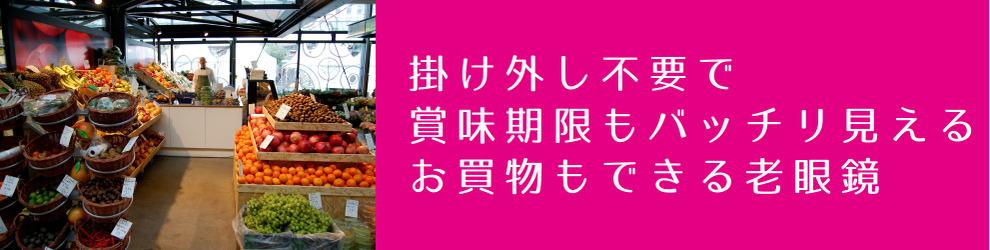 掛け外し不要で
賞味期限もバッチリ見える
お買物もできる老眼鏡